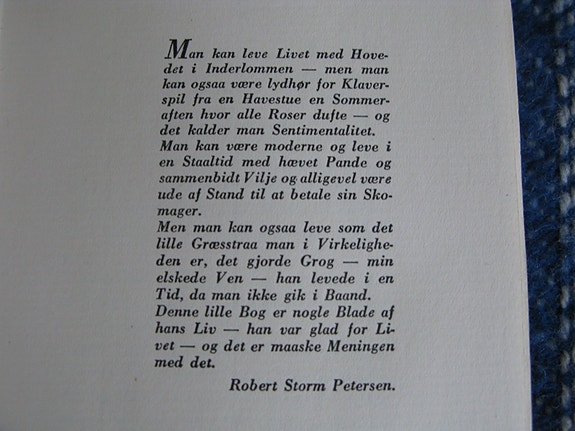 Man kan leve Livet med Hovedet i Inderlommen — men man kan ogsaa være lydhør for Klaverspil fra en Havestue en Sommeraften hvor alle Roser dufte — og det kalder man Sentimentalitet.
Man kan være moderne og leve i en Staaltid med hævet Pande og sammenbidt Vilje og alligevel være ude af Stand til at betale sin Skomager.
Men man kan ogsaa leve som det lille Græsstraa man i Virkeligheden er, det gjorde Grog — min elskede Ven — han levede i en Tid, da man ikke gik i Baand.
Denne lille Bog er nogle Blade af hans Liv — han var glad for Livet — og det er maaske Meningen med det.

Robert Storm Petersen.